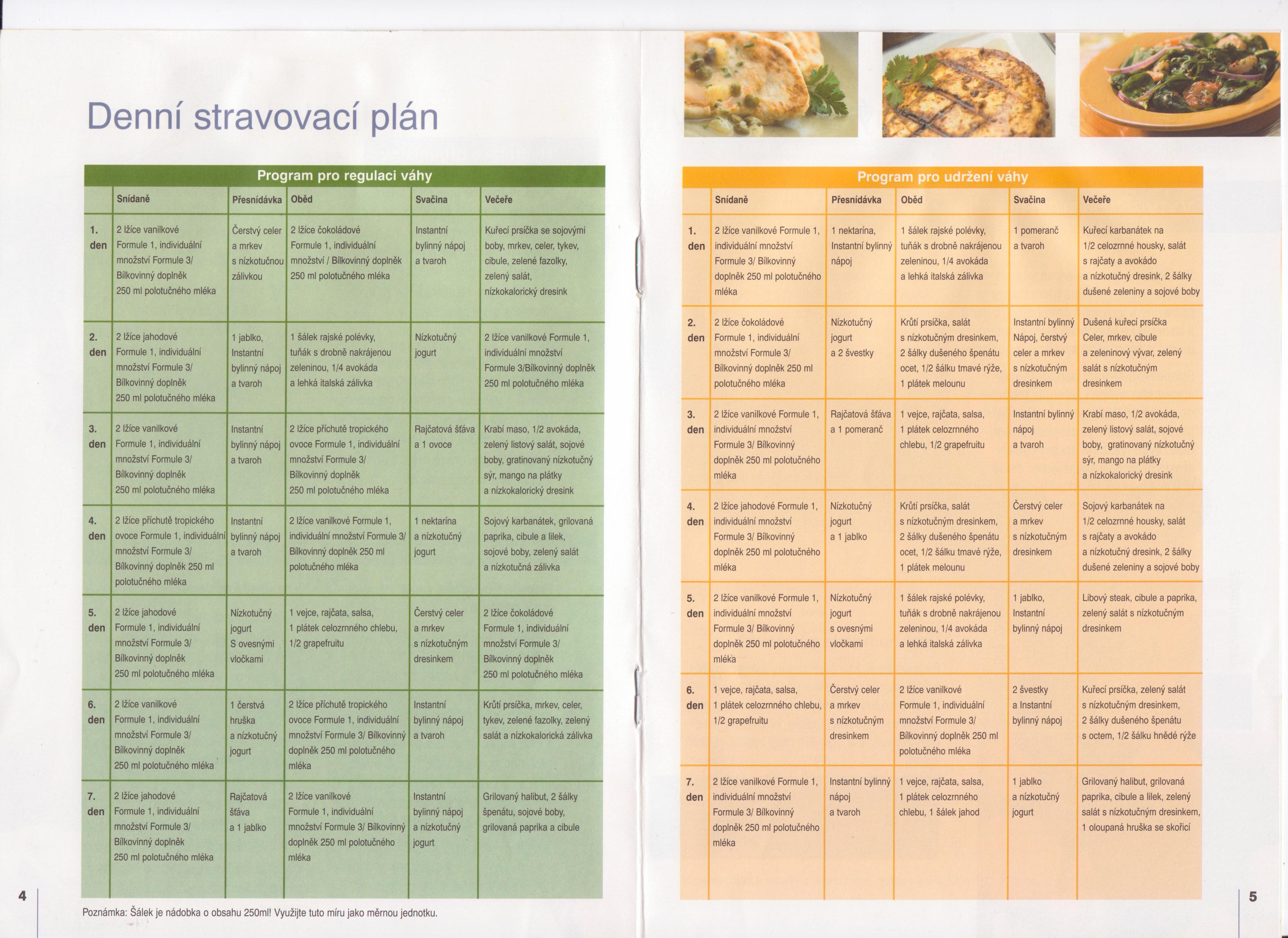 Denní stravovací plán

Program pro regulaci váhy

| | Snídaně | Přesnídávka | Oběd | Svačina | Večeře |
|---|---|---|---|---|---|
| 1. den | 2 lžíce vanilkové Formule 1, individuální množství Formule 3/ Bílkovinný doplněk 250 ml polotučného mléka | Čerstvý celer a mrkev s nízkotučnou zálivkou | 2 lžíce čokoládové Formule 1, individuální množství / Bílkovinný doplněk 250 ml polotučného mléka | Instantní bylinný nápoj a tvaroh | Kuřecí prsíčka se sojovými boby, mrkev, celer, tykev, cibule, zelené fazolky, zelený salát, nízkokalorický dresink |
| 2. den | 2 lžíce jahodové Formule 1, individuální množství Formule 3/ Bílkovinný doplněk 250 ml polotučného mléka | 1 jablko, Instantní bylinný nápoj a tvaroh | 1 šálek rajské polévky, tuňák s drobně nakrájenou zeleninou, 1/4 avokáda a lehká italská zálivka | Nízkotučný jogurt | 2 lžíce vanilkové Formule 1, individuální množství Formule 3/Bílkovinný doplněk 250 ml polotučného mléka |
| 3. den | 2 lžíce vanilkové Formule 1, individuální množství Formule 3/ Bílkovinný doplněk 250 ml polotučného mléka | Instantní bylinný nápoj a tvaroh | 2 lžíce příchutě tropického ovoce Formule 1, individuální množství Formule 3/ Bílkovinný doplněk 250 ml polotučného mléka | Rajčatová šťáva a 1 ovoce | Krabí maso, 1/2 avokáda, zelený listový salát, sojové boby, gratinovaný nízkotučný sýr, mango na plátky a nízkokalorický dresink |
| 4. den | 2 lžíce příchutě tropického ovoce Formule 1, individuální množství Formule 3/ Bílkovinný doplněk 250 ml polotučného mléka | Instantní bylinný nápoj a tvaroh | 2 lžíce vanilkové Formule 1, individuální množství Formule 3/ Bílkovinný doplněk 250 ml polotučného mléka | 1 nektarína a nízkotučný jogurt | Sojový karbanátek, grilovaná paprika, cibule a lilek, sojové boby, zelený salát a nízkotučná zálivka |
| 5. den | 2 lžíce jahodové Formule 1, individuální množství Formule 3/ Bílkovinný doplněk 250 ml polotučného mléka | Nízkotučný jogurt S ovesnými vločkami | 1 vejce, rajčata, salsa, 1 plátek celozrnného chlebu, 1/2 grapefruitu | Čerstvý celer a mrkev s nízkotučným dresinkem | 2 lžíce čokoládové Formule 1, individuální množství Formule 3/ Bílkovinný doplněk 250 ml polotučného mléka |
| 6. den | 2 lžíce vanilkové Formule 1, individuální množství Formule 3/ Bílkovinný doplněk 250 ml polotučného mléka | 1 čerstvá hruška a nízkotučný jogurt | 2 lžíce příchutě tropického ovoce Formule 1, individuální množství Formule 3/ Bílkovinný doplněk 250 ml polotučného mléka | Instantní bylinný nápoj a tvaroh | Krůtí prsíčka, mrkev, celer, tykev, zelené fazolky, zelený salát a nízkokalorická zálivka |
| 7. den | 2 lžíce jahodové Formule 1, individuální množství Formule 3/ Bílkovinný doplněk 250 ml polotučného mléka | Rajčatová šťáva a 1 jablko | 2 lžíce vanilkové Formule 1, individuální množství Formule 3/ Bílkovinný doplněk 250 ml polotučného mléka | Instantní bylinný nápoj a nízkotučný jogurt | Grilovaný halibut, 2 šálky špenátu, sojové boby, grilovaná paprika a cibule |

4

Poznámka: Šálek je nádobka o obsahu 250ml! Využijte tuto míru jako měrnou jednotku.

Program pro udržení váhy

| | Snídaně | Přesnídávka | Oběd | Svačina | Večeře |
|---|---|---|---|---|---|
| 1. den | 2 lžíce vanilkové Formule 1, individuální množství Formule 3/ Bílkovinný doplněk 250 ml polotučného mléka | 1 nektarína, Instantní bylinný nápoj | 1 šálek rajské polévky, tuňák s drobně nakrájenou zeleninou, 1/4 avokáda a lehká italská zálivka | 1 pomeranč a tvaroh | Kuřecí karbanátek na 1/2 celozrnné housky, salát s rajčaty a avokádo a nízkotučný dresink, 2 šálky dušené zeleniny a sojové boby |
| 2. den | 2 lžíce čokoládové Formule 1, individuální množství Formule 3/ Bílkovinný doplněk 250 ml polotučného mléka | Nízkotučný jogurt a 2 švestky | Krůtí prsíčka, salát s nízkotučným dresinkem, 2 šálky dušeného špenátu ocet, 1/2 šálku tmavé rýže, 1 plátek melounu | Instantní bylinný Nápoj, čerstvý celer a mrkev s nízkotučným dresinkem | Dušená kuřecí prsíčka Celer, mrkev, cibule a zeleninový vývar, zelený salát s nízkotučným dresinkem |
| 3. den | 2 lžíce vanilkové Formule 1, individuální množství Formule 3/ Bílkovinný doplněk 250 ml polotučného mléka | Rajčatová šťáva a 1 pomeranč | 1 vejce, rajčata, salsa, 1 plátek celozrnného chlebu, 1/2 grapefruitu | Instantní bylinný nápoj a tvaroh | Krabí maso, 1/2 avokáda, zelený listový salát, sojové boby, gratinovaný nízkotučný sýr, mango na plátky a nízkokalorický dresink |
| 4. den | 2 lžíce jahodové Formule 1, individuální množství Formule 3/ Bílkovinný doplněk 250 ml polotučného mléka | Nízkotučný jogurt a 1 jablko | Krůtí prsíčka, salát s nízkotučným dresinkem, 2 šálky dušeného špenátu ocet, 1/2 šálku tmavé rýže, 1 plátek melounu | Čerstvý celer a mrkev s nízkotučným dresinkem | Sojový karbanátek na 1/2 celozrnné housky, salát s rajčaty a avokádo a nízkotučný dresink, 2 šálky dušené zeleniny a sojové boby |
| 5. den | 2 lžíce vanilkové Formule 1, individuální množství Formule 3/ Bílkovinný doplněk 250 ml polotučného mléka | Nízkotučný jogurt s ovesnými vločkami | 1 šálek rajské polévky, tuňák s drobně nakrájenou zeleninou, 1/4 avokáda a lehká italská zálivka | 1 jablko, Instantní bylinný nápoj | Libový steak, cibule a paprika, zelený salát s nízkotučným dresinkem |
| 6. den | 1 vejce, rajčata, salsa, 1 plátek celozrnného chlebu, 1/2 grapefruitu | Čerstvý celer a mrkev s nízkotučným dresinkem | 2 lžíce vanilkové Formule 1, individuální množství Formule 3/ Bílkovinný doplněk 250 ml polotučného mléka | 2 švestky a Instantní bylinný nápoj | Kuřecí prsíčka, zelený salát s nízkotučným dresinkem, 2 šálky dušeného špenátu s octem, 1/2 šálku hnědé rýže |
| 7. den | 2 lžíce vanilkové Formule 1, individuální množství Formule 3/ Bílkovinný doplněk 250 ml polotučného mléka | Instantní bylinný nápoj a tvaroh | 1 vejce, rajčata, salsa, 1 plátek celozrnného chlebu, 1 šálek jahod | 1 jablko a nízkotučný jogurt | Grilovaný halibut, grilovaná paprika, cibule a lilek, zelený salát s nízkotučným dresinkem, 1 oloupaná hruška se skořicí |

5